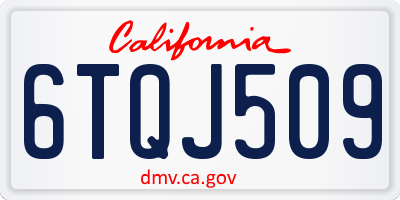 California

6TQJ509

dmv.ca.gov